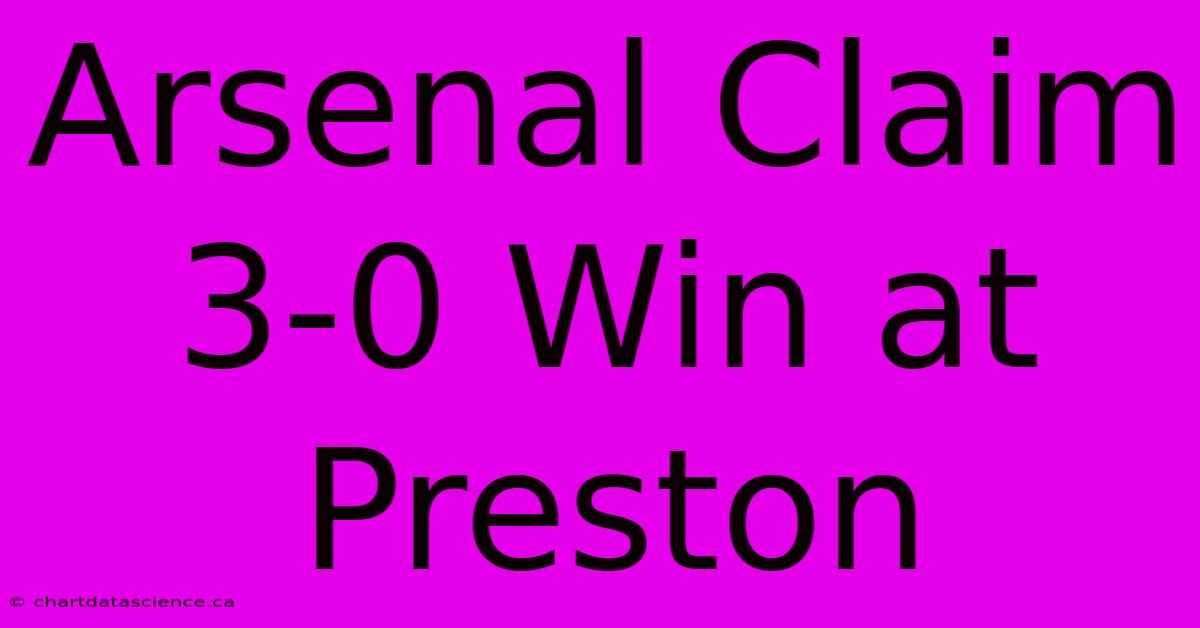 Arsenal Claim 3-0 Win at Preston

© chartdatascience.ca